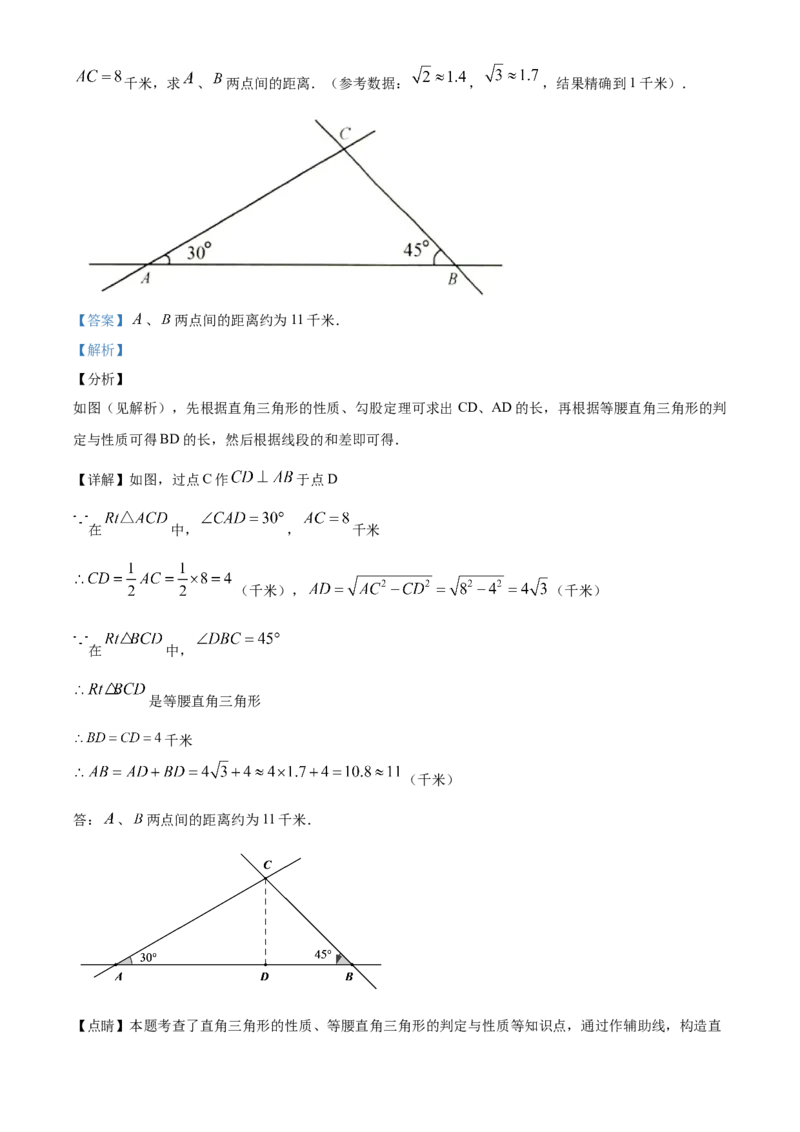 $AC=8$千米，求$A$、$B$两点间的距离．（参考数据：$\sqrt{2}\approx1.4$，$\sqrt{3}\approx1.7$，结果精确到1千米）．

C
30°
45°
A
B

【答案】$A$、$B$两点间的距离约为11千米．

【解析】

【分析】

如图（见解析），先根据直角三角形的性质、勾股定理可求出CD、AD的长，再根据等腰直角三角形的判定与性质可得BD的长，然后根据线段的和差即可得．

【详解】如图，过点C作$CD\perp AB$于点D

$\because$在$Rt\triangle ACD$中，$\angle CAD=30°$，$AC=8$千米

$\therefore CD=\frac{1}{2}AC=\frac{1}{2}\times8=4$（千米），$AD=\sqrt{AC^2-CD^2}=\sqrt{8^2-4^2}=4\sqrt{3}$（千米）

$\because$在$Rt\triangle BCD$中，$\angle DBC=45°$

$\therefore Rt\triangle BCD$是等腰直角三角形

$\therefore BD=CD=4$千米

$\therefore AB=AD+BD=4\sqrt{3}+4\approx4\times1.7+4=10.8\approx11$（千米）

答：$A$、$B$两点间的距离约为11千米．

C
30°
45°
A
D
B

【点睛】本题考查了直角三角形的性质、等腰直角三角形的判定与性质等知识点，通过作辅助线，构造直